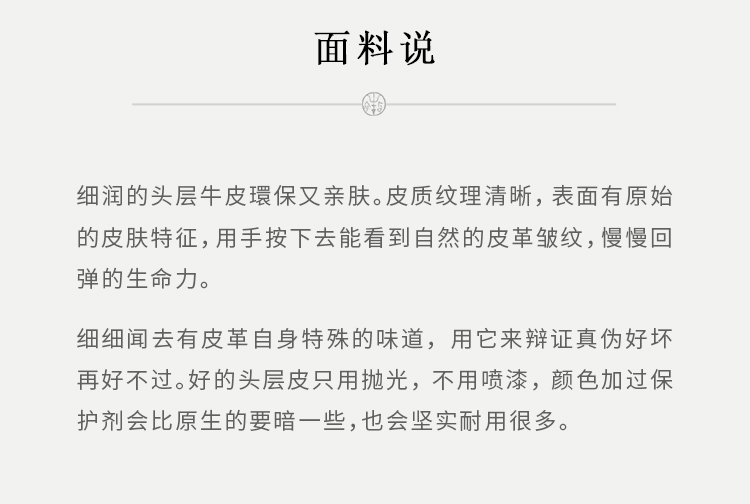 面料说

细润的头层牛皮環保又亲肤。皮质纹理清晰，表面有原始的皮肤特征，用手按下去能看到自然的皮革皱纹，慢慢回弹的生命力。

细细闻去有皮革自身特殊的味道，用它来辩证真伪好坏再好不过。好的头层皮只用抛光，不用喷漆，颜色加过保护剂会比原生的要暗一些，也会坚实耐用很多。